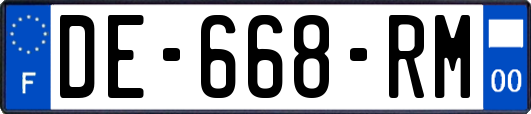 F
DE-668-RM
00